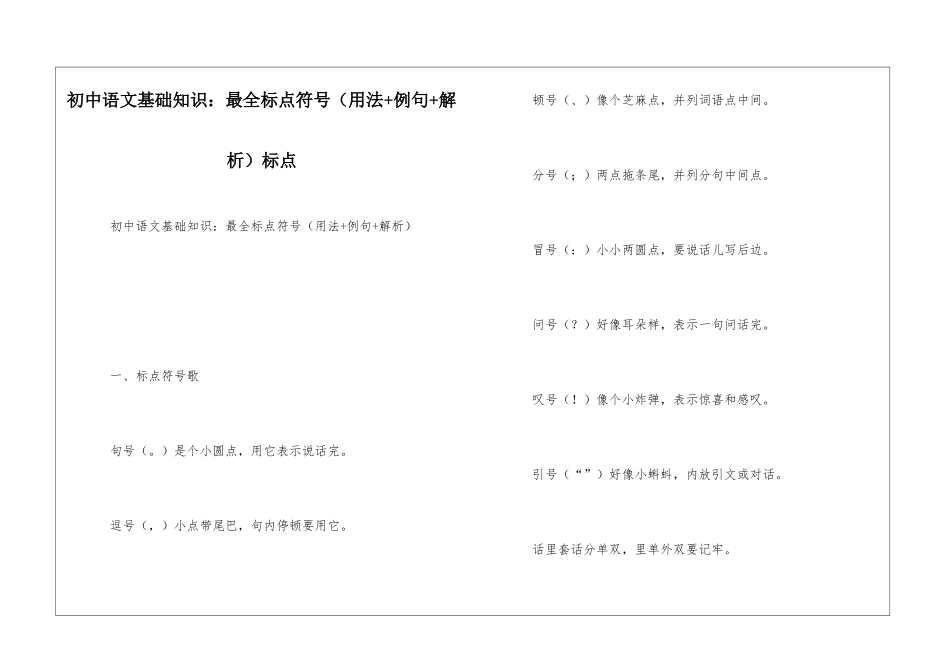 初中语文基础知识：最全标点符号（用法+例句+解析）标点

初中语文基础知识：最全标点符号（用法+例句+解析）

一、标点符号歌

句号（。）是个小圆点，用它表示说话完。

逗号（，）小点带尾巴，句内停顿要用它。

顿号（、）像个芝麻点，并列词语点中间。

分号（；）两点拖条尾，并列分句中间点。

冒号（：）小小两圆点，要说话儿写后边。

问号（？）好像耳朵样，表示一句问话完。

叹号（！）像个小炸弹，表示惊喜和感叹。

引号（“”）好像小蝌蚪，内放引文或对话。

话里套话分单双，里单外双要记牢。